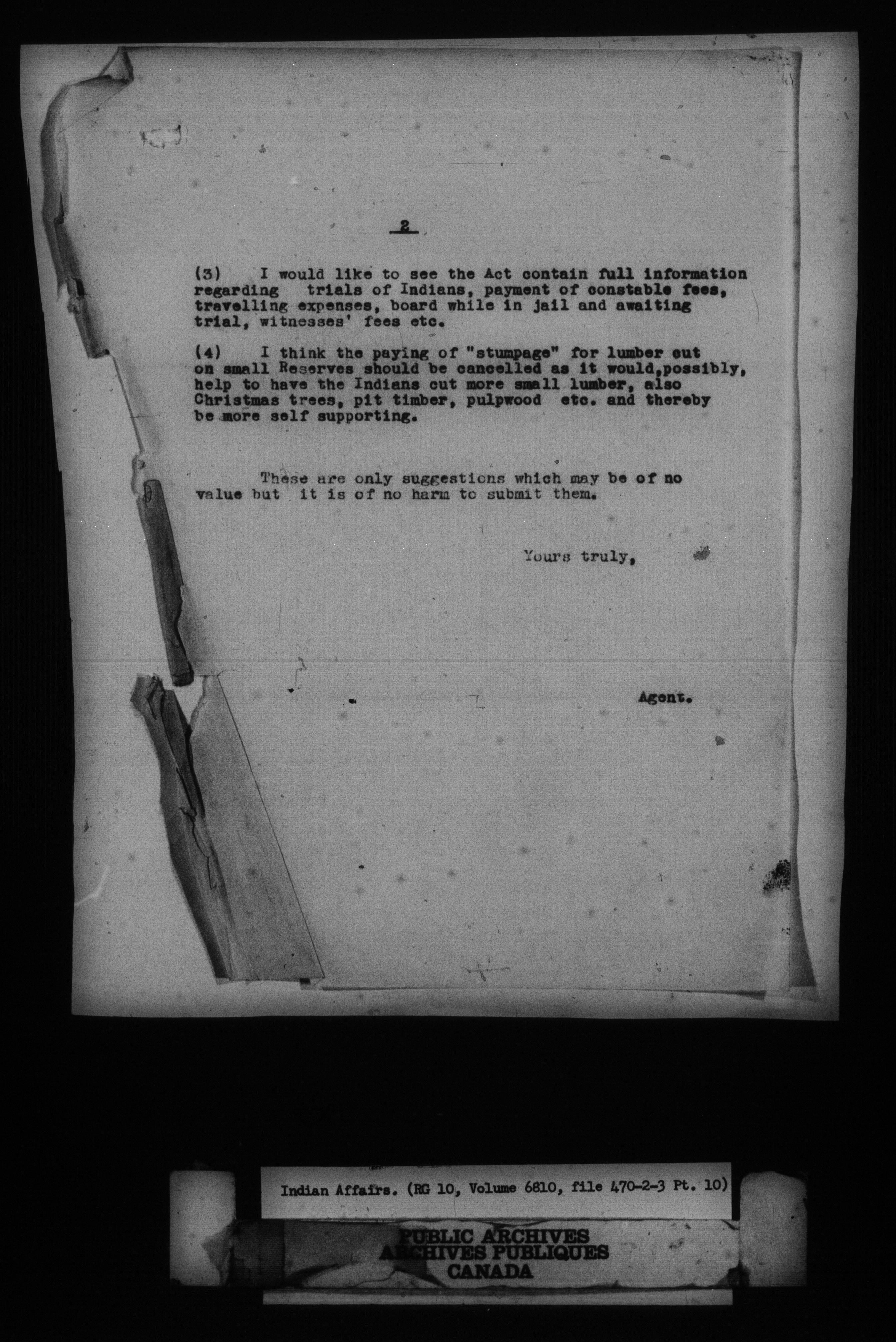 2

(3) I would like to see the Act contain full information regarding trials of Indians, payment of constable fees, travelling expenses, board while in jail and awaiting trial, witnesses' fees etc.

(4) I think the paying of "stumpage" for lumber cut on small Reserves should be cancelled as it would,possibly, help to have the Indians cut more small lumber, also Christmas trees, pit timber, pulpwood etc. and thereby be more self supporting.

These are only suggestions which may be of no value but it is of no harm to submit them.

Yours truly,

Agent.

Indian Affairs. (RG 10, Volume 6810, file 470-2-3 Pt. 10)

PUBLIC ARCHIVES
ARCHIVES PUBLIQUES
CANADA